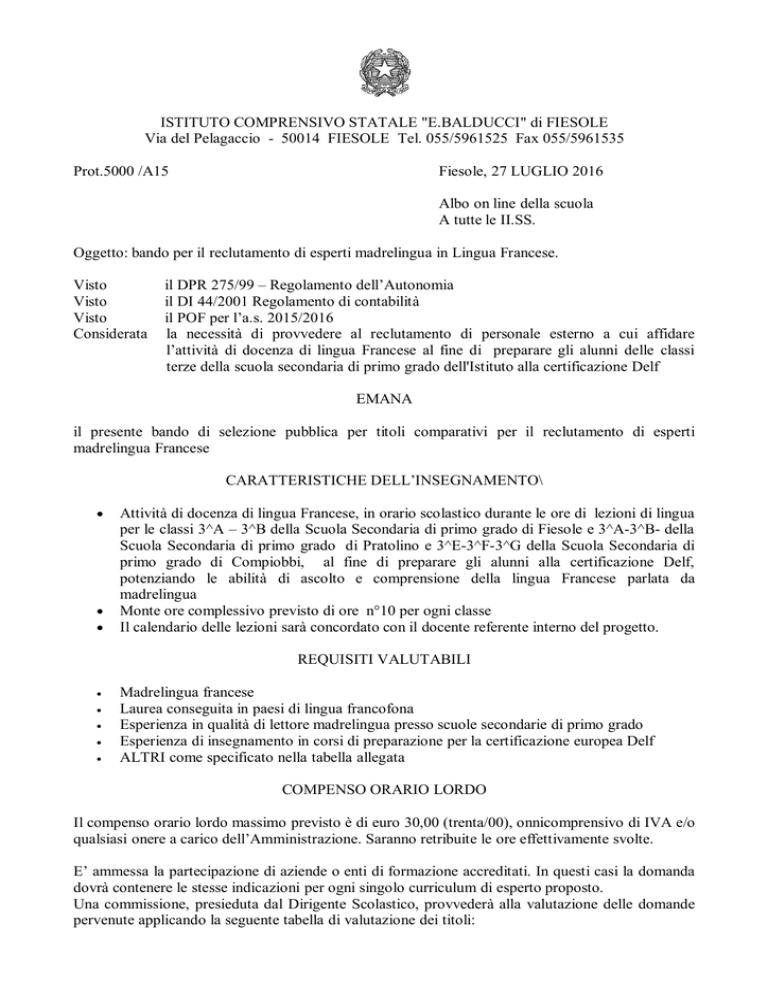 ISTITUTO COMPRENSIVO STATALE "E.BALDUCCI" di FIESOLE
Via del Pelagaccio - 50014 FIESOLE Tel. 055/5961525 Fax 055/5961535

Prot.5000 /A15

Fiesole, 27 LUGLIO 2016

Albo on line della scuola
A tutte le II.SS.

Oggetto: bando per il reclutamento di esperti madrelingua in Lingua Francese.

Visto il DPR 275/99 – Regolamento dell'Autonomia
Visto il DI 44/2001 Regolamento di contabilità
Visto il POF per l'a.s. 2015/2016
Considerata la necessità di provvedere al reclutamento di personale esterno a cui affidare l'attività di docenza di lingua Francese al fine di preparare gli alunni delle classi terze della scuola secondaria di primo grado dell'Istituto alla certificazione Delf

EMANA

il presente bando di selezione pubblica per titoli comparativi per il reclutamento di esperti madrelingua Francese

CARATTERISTICHE DELL'INSEGNAMENTO\

• Attività di docenza di lingua Francese, in orario scolastico durante le ore di lezioni di lingua per le classi 3^A – 3^B della Scuola Secondaria di primo grado di Fiesole e 3^A-3^B- della Scuola Secondaria di primo grado di Pratolino e 3^E-3^F-3^G della Scuola Secondaria di primo grado di Compiobbi, al fine di preparare gli alunni alla certificazione Delf, potenziando le abilità di ascolto e comprensione della lingua Francese parlata da madrelingua
• Monte ore complessivo previsto di ore n°10 per ogni classe
• Il calendario delle lezioni sarà concordato con il docente referente interno del progetto.

REQUISITI VALUTABILI

• Madrelingua francese
• Laurea conseguita in paesi di lingua francofona
• Esperienza in qualità di lettore madrelingua presso scuole secondarie di primo grado
• Esperienza di insegnamento in corsi di preparazione per la certificazione europea Delf
• ALTRI come specificato nella tabella allegata

COMPENSO ORARIO LORDO

Il compenso orario lordo massimo previsto è di euro 30,00 (trenta/00), onnicomprensivo di IVA e/o qualsiasi onere a carico dell'Amministrazione. Saranno retribuite le ore effettivamente svolte.

E' ammessa la partecipazione di aziende o enti di formazione accreditati. In questi casi la domanda dovrà contenere le stesse indicazioni per ogni singolo curriculum di esperto proposto.
Una commissione, presieduta dal Dirigente Scolastico, provvederà alla valutazione delle domande pervenute applicando la seguente tabella di valutazione dei titoli: